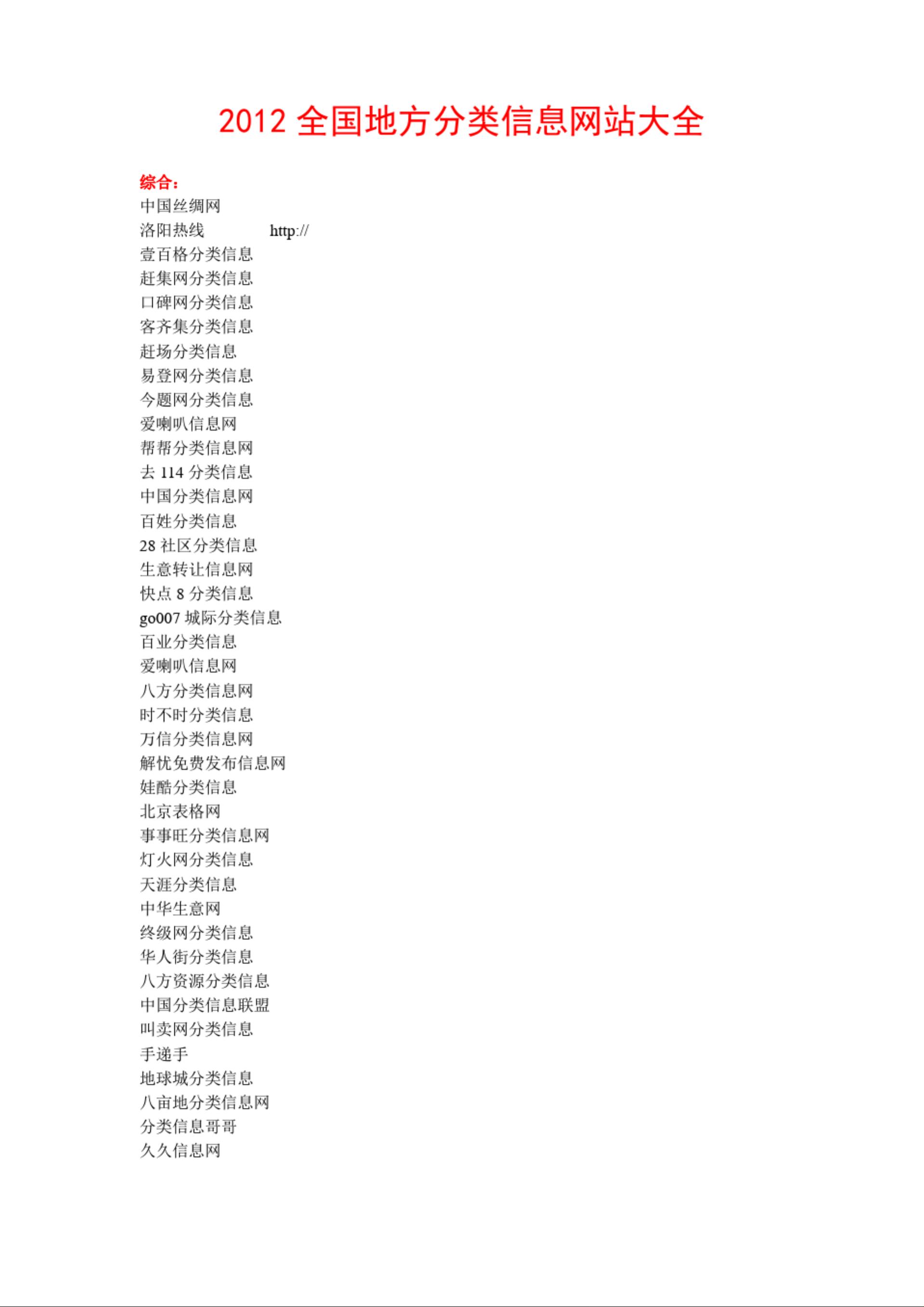 2012 全国地方分类信息网站大全

综合：
中国丝绸网
洛阳热线 http://
壹百格分类信息
赶集网分类信息
口碑网分类信息
客齐集分类信息
赶场分类信息
易登网分类信息
今题网分类信息
爱喇叭信息网
帮帮分类信息网
去 114 分类信息
中国分类信息网
百姓分类信息
28 社区分类信息
生意转让信息网
快点 8 分类信息
go007 城际分类信息
百业分类信息
爱喇叭信息网
八方分类信息网
时不时分类信息
万信分类信息网
解忧免费发布信息网
娃酷分类信息
北京表格网
事事旺分类信息网
灯火网分类信息
天涯分类信息
中华生意网
终级网分类信息
华人街分类信息
八方资源分类信息
中国分类信息联盟
叫卖网分类信息
手递手
地球城分类信息
八亩地分类信息网
分类信息哥哥
久久信息网